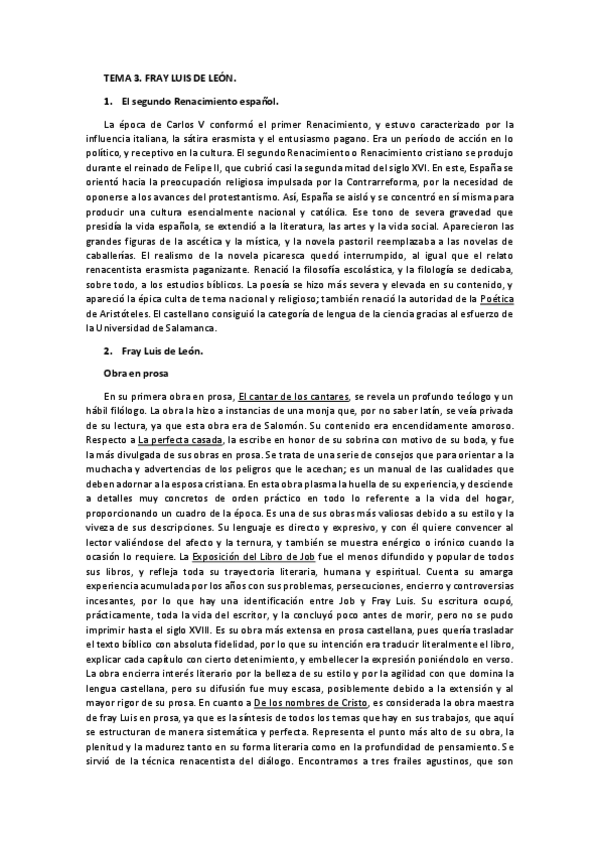 TEMA 3. FRAY LUIS DE LEÓN.

1. El segundo Renacimiento español.

La época de Carlos V conformó el primer Renacimiento, y estuvo caracterizado por la influencia italiana, la sátira erasmista y el entusiasmo pagano. Era un período de acción en lo político, y receptivo en la cultura. El segundo Renacimiento o Renacimiento cristiano se produjo durante el reinado de Felipe II, que cubrió casi la segunda mitad del siglo XVI. En este, España se orientó hacia la preocupación religiosa impulsada por la Contrarreforma, por la necesidad de oponerse a los avances del protestantismo. Así, España se aisló y se concentró en sí misma para producir una cultura esencialmente nacional y católica. Ese tono de severa gravedad que presidía la vida española, se extendió a la literatura, las artes y la vida social. Aparecieron las grandes figuras de la ascética y la mística, y la novela pastoril reemplazaba a las novelas de caballerías. El realismo de la novela picaresca quedó interrumpido, al igual que el relato renacentista erasmista paganizante. Renació la filosofía escolástica, y la filología se dedicaba, sobre todo, a los estudios bíblicos. La poesía se hizo más severa y elevada en su contenido, y apareció la épica culta de tema nacional y religioso; también renació la autoridad de la Poética de Aristóteles. El castellano consiguió la categoría de lengua de la ciencia gracias al esfuerzo de la Universidad de Salamanca.

2. Fray Luis de León.

Obra en prosa

En su primera obra en prosa, El cantar de los cantares, se revela un profundo teólogo y un hábil filólogo. La obra la hizo a instancias de una monja que, por no saber latín, se veía privada de su lectura, ya que esta obra era de Salomón. Su contenido era encendidamente amoroso. Respecto a La perfecta casada, la escribe en honor de su sobrina con motivo de su boda, y fue la más divulgada de sus obras en prosa. Se trata de una serie de consejos que para orientar a la muchacha y advertencias de los peligros que le acechan; es un manual de las cualidades que deben adornar a la esposa cristiana. En esta obra plasma la huella de su experiencia, y desciende a detalles muy concretos de orden práctico en todo lo referente a la vida del hogar, proporcionando un cuadro de la época. Es una de sus obras más valiosas debido a su estilo y la viveza de sus descripciones. Su lenguaje es directo y expresivo, y con él quiere convencer al lector valiéndose del afecto y la ternura, y también se muestra enérgico o irónico cuando la ocasión lo requiere. La Exposición del Libro de Job fue el menos difundido y popular de todos sus libros, y refleja toda su trayectoria literaria, humana y espiritual. Cuenta su amarga experiencia acumulada por los años con sus problemas, persecuciones, encierro y controversias incesantes, por lo que hay una identificación entre Job y Fray Luis. Su escritura ocupó, prácticamente, toda la vida del escritor, y la concluyó poco antes de morir, pero no se pudo imprimir hasta el siglo XVIII. Es su obra más extensa en prosa castellana, pues quería trasladar el texto bíblico con absoluta fidelidad, por lo que su intención era traducir literalmente el libro, explicar cada capítulo con cierto detenimiento, y embellecer la expresión poniéndolo en verso. La obra encierra interés literario por la belleza de su estilo y por la agilidad con que domina la lengua castellana, pero su difusión fue muy escasa, posiblemente debido a la extensión y al mayor rigor de su prosa. En cuanto a De los nombres de Cristo, es considerada la obra maestra de fray Luis en prosa, ya que es la síntesis de todos los temas que hay en sus trabajos, que aquí se estructuran de manera sistemática y perfecta. Representa el punto más alto de su obra, la plenitud y la madurez tanto en su forma literaria como en la profundidad de pensamiento. Se sirvió de la técnica renacentista del diálogo. Encontramos a tres frailes agustinos, que son